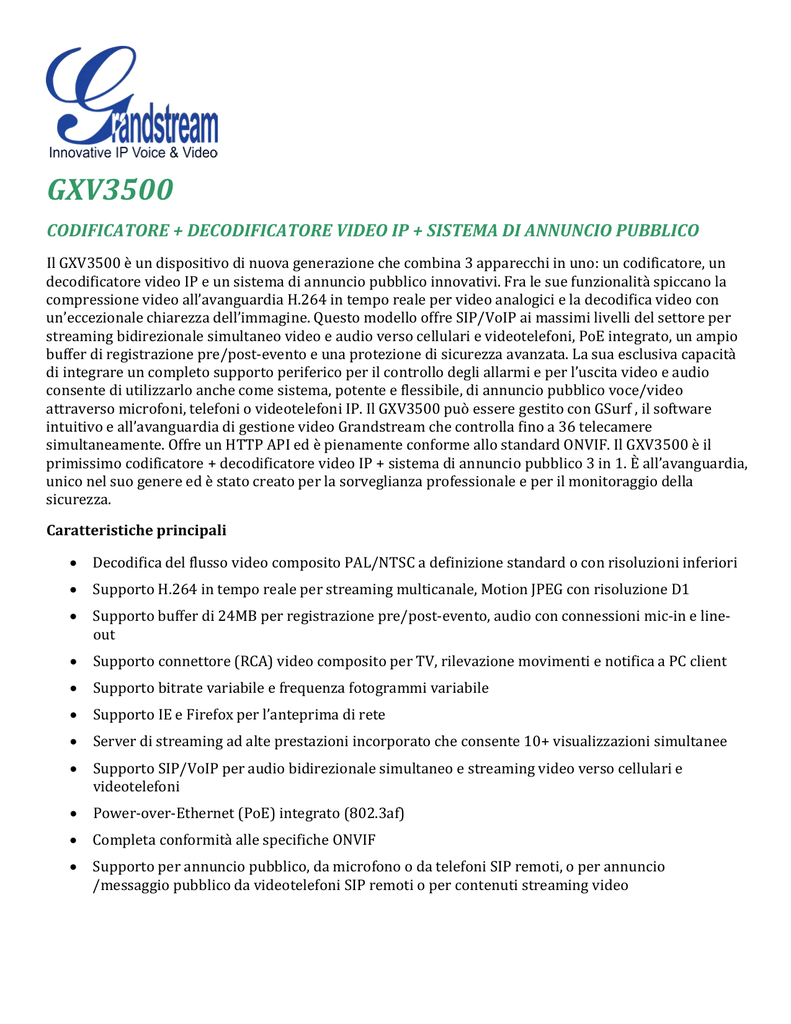 Grandstream
Innovative IP Voice & Video

GXV3500

CODIFICATORE + DECODIFICATORE VIDEO IP + SISTEMA DI ANNUNCIO PUBBLICO

Il GXV3500 è un dispositivo di nuova generazione che combina 3 apparecchi in uno: un codificatore, un decodificatore video IP e un sistema di annuncio pubblico innovativi. Fra le sue funzionalità spiccano la compressione video all'avanguardia H.264 in tempo reale per video analogici e la decodifica video con un'eccezionale chiarezza dell'immagine. Questo modello offre SIP/VoIP ai massimi livelli del settore per streaming bidirezionale simultaneo video e audio verso cellulari e videotelefoni, PoE integrato, un ampio buffer di registrazione pre/post-evento e una protezione di sicurezza avanzata. La sua esclusiva capacità di integrare un completo supporto periferico per il controllo degli allarmi e per l'uscita video e audio consente di utilizzarlo anche come sistema, potente e flessibile, di annuncio pubblico voce/video attraverso microfoni, telefoni o videotelefoni IP. Il GXV3500 può essere gestito con GSurf , il software intuitivo e all'avanguardia di gestione video Grandstream che controlla fino a 36 telecamere simultaneamente. Offre un HTTP API ed è pienamente conforme allo standard ONVIF. Il GXV3500 è il primissimo codificatore + decodificatore video IP + sistema di annuncio pubblico 3 in 1. È all'avanguardia, unico nel suo genere ed è stato creato per la sorveglianza professionale e per il monitoraggio della sicurezza.

Caratteristiche principali

• Decodifica del flusso video composito PAL/NTSC a definizione standard o con risoluzioni inferiori
• Supporto H.264 in tempo reale per streaming multicanale, Motion JPEG con risoluzione D1
• Supporto buffer di 24MB per registrazione pre/post-evento, audio con connessioni mic-in e line-out
• Supporto connettore (RCA) video composito per TV, rilevazione movimenti e notifica a PC client
• Supporto bitrate variabile e frequenza fotogrammi variabile
• Supporto IE e Firefox per l'anteprima di rete
• Server di streaming ad alte prestazioni incorporato che consente 10+ visualizzazioni simultanee
• Supporto SIP/VoIP per audio bidirezionale simultaneo e streaming video verso cellulari e videotelefoni
• Power-over-Ethernet (PoE) integrato (802.3af)
• Completa conformità alle specifiche ONVIF
• Supporto per annuncio pubblico, da microfono o da telefoni SIP remoti, o per annuncio /messaggio pubblico da videotelefoni SIP remoti o per contenuti streaming video